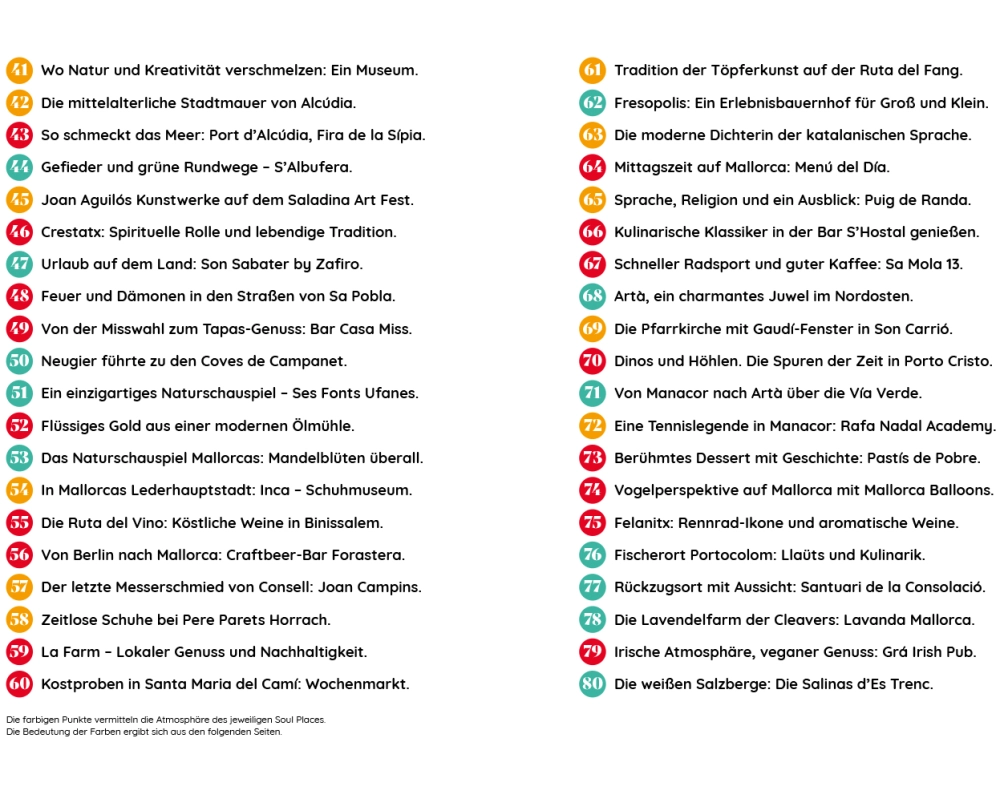 41 Wo Natur und Kreativität verschmelzen: Ein Museum.
42 Die mittelalterliche Stadtmauer von Alcúdia.
43 So schmeckt das Meer: Port d'Alcúdia, Fira de la Sípia.
44 Gefieder und grüne Rundwege – S'Albufera.
45 Joan Aguilós Kunstwerke auf dem Saladina Art Fest.
46 Crestatx: Spirituelle Rolle und lebendige Tradition.
47 Urlaub auf dem Land: Son Sabater by Zafiro.
48 Feuer und Dämonen in den Straßen von Sa Pobla.
49 Von der Misswahl zum Tapas-Genuss: Bar Casa Miss.
50 Neugier führte zu den Coves de Campanet.
51 Ein einzigartiges Naturschauspiel – Ses Fonts Ufanes.
52 Flüssiges Gold aus einer modernen Ölmühle.
53 Das Naturschauspiel Mallorcas: Mandelblüten überall.
54 In Mallorcas Lederhauptstadt: Inca – Schuhmuseum.
55 Die Ruta del Vino: Köstliche Weine in Binissalem.
56 Von Berlin nach Mallorca: Craftbeer-Bar Forastera.
57 Der letzte Messerschmied von Consell: Joan Campins.
58 Zeitlose Schuhe bei Pere Parets Horrach.
59 La Farm – Lokaler Genuss und Nachhaltigkeit.
60 Kostproben in Santa Maria del Camí: Wochenmarkt.

Die farbigen Punkte vermitteln die Atmosphäre des jeweiligen Soul Places.
Die Bedeutung der Farben ergibt sich aus den folgenden Seiten.

61 Tradition der Töpferkunst auf der Ruta del Fang.
62 Fresopolis: Ein Erlebnisbauernhof für Groß und Klein.
63 Die moderne Dichterin der katalanischen Sprache.
64 Mittagszeit auf Mallorca: Menú del Día.
65 Sprache, Religion und ein Ausblick: Puig de Randa.
66 Kulinarische Klassiker in der Bar S'Hostal genießen.
67 Schneller Radsport und guter Kaffee: Sa Mola 13.
68 Artà, ein charmantes Juwel im Nordosten.
69 Die Pfarrkirche mit Gaudí-Fenster in Son Carrió.
70 Dinos und Höhlen. Die Spuren der Zeit in Porto Cristo.
71 Von Manacor nach Artà über die Vía Verde.
72 Eine Tennislegende in Manacor: Rafa Nadal Academy.
73 Berühmtes Dessert mit Geschichte: Pastís de Pobre.
74 Vogelperspektive auf Mallorca mit Mallorca Balloons.
75 Felanitx: Rennrad-Ikone und aromatische Weine.
76 Fischerort Portocolom: Llaüts und Kulinarik.
77 Rückzugsort mit Aussicht: Santuari de la Consolació.
78 Die Lavendelfarm der Cleavers: Lavanda Mallorca.
79 Irische Atmosphäre, veganer Genuss: Grá Irish Pub.
80 Die weißen Salzberge: Die Salinas d'Es Trenc.